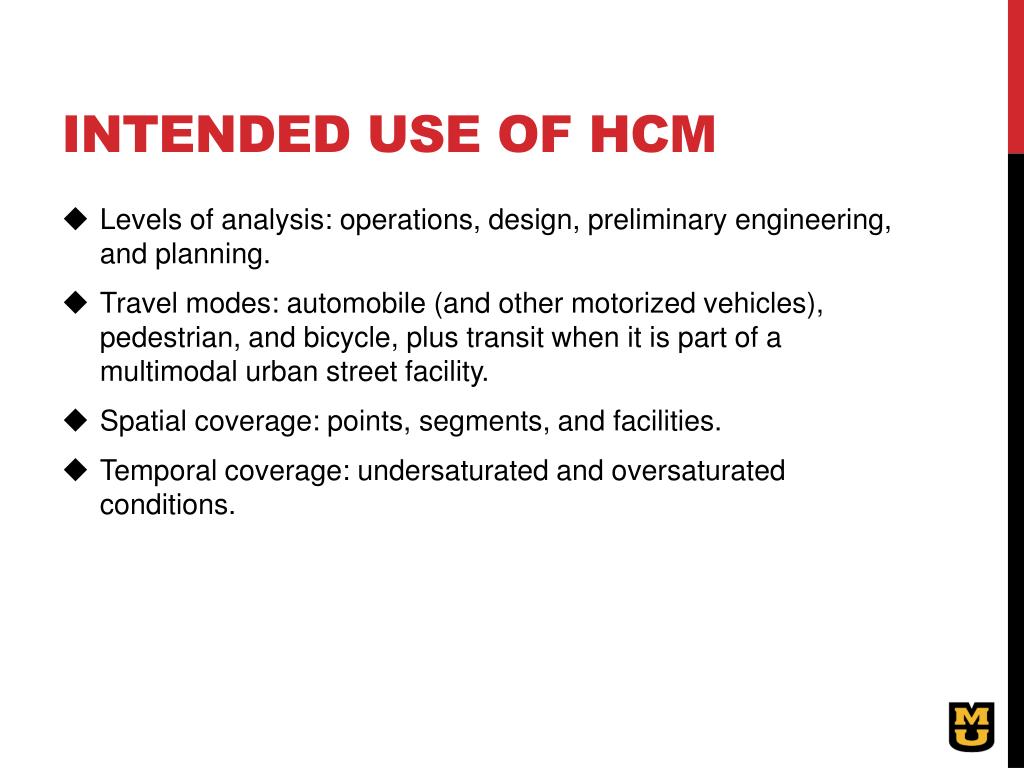 INTENDED USE OF HCM

◆ Levels of analysis: operations, design, preliminary engineering, and planning.

◆ Travel modes: automobile (and other motorized vehicles), pedestrian, and bicycle, plus transit when it is part of a multimodal urban street facility.

◆ Spatial coverage: points, segments, and facilities.

◆ Temporal coverage: undersaturated and oversaturated conditions.

MU